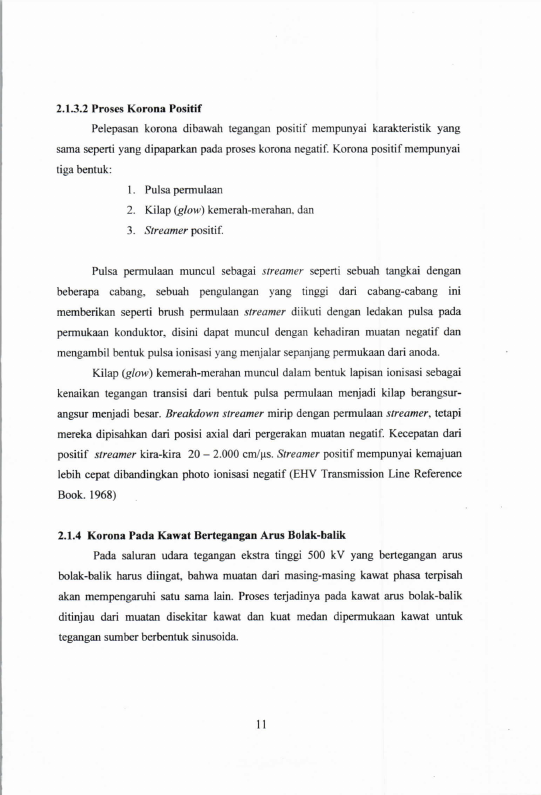 2.1.3.2 Proses Korona Positif

Pelepasan korona dibawah tegangan positif mempunyai karakteristik yang sama seperti yang dipaparkan pada proses korona negatif. Korona positif mempunyai tiga bentuk:

1. Pulsa permulaan
2. Kilap (glow) kemerah-merahan, dan
3. Streamer positif.

Pulsa permulaan muncul sebagai streamer seperti sebuah tangkai dengan beberapa cabang, sebuah pengulangan yang tinggi dari cabang-cabang ini memberikan seperti brush permulaan streamer diikuti dengan ledakan pulsa pada permukaan konduktor, disini dapat muncul dengan kehadiran muatan negatif dan mengambil bentuk pulsa ionisasi yang menjalar sepanjang permukaan dari anoda.

Kilap (glow) kemerah-merahan muncul dalam bentuk lapisan ionisasi sebagai kenaikan tegangan transisi dari bentuk pulsa permulaan menjadi kilap berangsur-angsur menjadi besar. Breakdown streamer mirip dengan permulaan streamer, tetapi mereka dipisahkan dari posisi axial dari pergerakan muatan negatif. Kecepatan dari positif streamer kira-kira 20 – 2.000 cm/μs. Streamer positif mempunyai kemajuan lebih cepat dibandingkan photo ionisasi negatif (EHV Transmission Line Reference Book. 1968)

2.1.4 Korona Pada Kawat Bertegangan Arus Bolak-balik

Pada saluran udara tegangan ekstra tinggi 500 kV yang bertegangan arus bolak-balik harus diingat, bahwa muatan dari masing-masing kawat phasa terpisah akan mempengaruhi satu sama lain. Proses terjadinya pada kawat arus bolak-balik ditinjau dari muatan disekitar kawat dan kuat medan dipermukaan kawat untuk tegangan sumber berbentuk sinusoida.

11